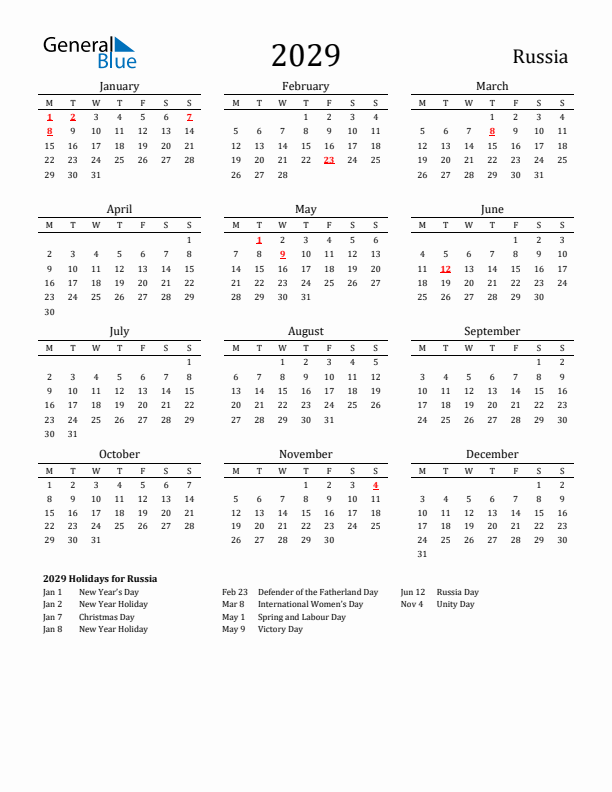 General Blue

2029

Russia

January

| M | T | W | T | F | S | S |
|---|---|---|---|---|---|---|
| 1 | 2 | 3 | 4 | 5 | 6 | 7 |
| 8 | 9 | 10 | 11 | 12 | 13 | 14 |
| 15 | 16 | 17 | 18 | 19 | 20 | 21 |
| 22 | 23 | 24 | 25 | 26 | 27 | 28 |
| 29 | 30 | 31 | | | | |

February

| M | T | W | T | F | S | S |
|---|---|---|---|---|---|---|
| | | | 1 | 2 | 3 | 4 |
| 5 | 6 | 7 | 8 | 9 | 10 | 11 |
| 12 | 13 | 14 | 15 | 16 | 17 | 18 |
| 19 | 20 | 21 | 22 | 23 | 24 | 25 |
| 26 | 27 | 28 | | | | |

March

| M | T | W | T | F | S | S |
|---|---|---|---|---|---|---|
| | | | 1 | 2 | 3 | 4 |
| 5 | 6 | 7 | 8 | 9 | 10 | 11 |
| 12 | 13 | 14 | 15 | 16 | 17 | 18 |
| 19 | 20 | 21 | 22 | 23 | 24 | 25 |
| 26 | 27 | 28 | 29 | 30 | 31 | |

April

| M | T | W | T | F | S | S |
|---|---|---|---|---|---|---|
| | | | | | | 1 |
| 2 | 3 | 4 | 5 | 6 | 7 | 8 |
| 9 | 10 | 11 | 12 | 13 | 14 | 15 |
| 16 | 17 | 18 | 19 | 20 | 21 | 22 |
| 23 | 24 | 25 | 26 | 27 | 28 | 29 |
| 30 | | | | | | |

May

| M | T | W | T | F | S | S |
|---|---|---|---|---|---|---|
| | 1 | 2 | 3 | 4 | 5 | 6 |
| 7 | 8 | 9 | 10 | 11 | 12 | 13 |
| 14 | 15 | 16 | 17 | 18 | 19 | 20 |
| 21 | 22 | 23 | 24 | 25 | 26 | 27 |
| 28 | 29 | 30 | 31 | | | |

June

| M | T | W | T | F | S | S |
|---|---|---|---|---|---|---|
| | | | | 1 | 2 | 3 |
| 4 | 5 | 6 | 7 | 8 | 9 | 10 |
| 11 | 12 | 13 | 14 | 15 | 16 | 17 |
| 18 | 19 | 20 | 21 | 22 | 23 | 24 |
| 25 | 26 | 27 | 28 | 29 | 30 | |

July

| M | T | W | T | F | S | S |
|---|---|---|---|---|---|---|
| | | | | | | 1 |
| 2 | 3 | 4 | 5 | 6 | 7 | 8 |
| 9 | 10 | 11 | 12 | 13 | 14 | 15 |
| 16 | 17 | 18 | 19 | 20 | 21 | 22 |
| 23 | 24 | 25 | 26 | 27 | 28 | 29 |
| 30 | 31 | | | | | |

August

| M | T | W | T | F | S | S |
|---|---|---|---|---|---|---|
| | | 1 | 2 | 3 | 4 | 5 |
| 6 | 7 | 8 | 9 | 10 | 11 | 12 |
| 13 | 14 | 15 | 16 | 17 | 18 | 19 |
| 20 | 21 | 22 | 23 | 24 | 25 | 26 |
| 27 | 28 | 29 | 30 | 31 | | |

September

| M | T | W | T | F | S | S |
|---|---|---|---|---|---|---|
| | | | | | 1 | 2 |
| 3 | 4 | 5 | 6 | 7 | 8 | 9 |
| 10 | 11 | 12 | 13 | 14 | 15 | 16 |
| 17 | 18 | 19 | 20 | 21 | 22 | 23 |
| 24 | 25 | 26 | 27 | 28 | 29 | 30 |

October

| M | T | W | T | F | S | S |
|---|---|---|---|---|---|---|
| 1 | 2 | 3 | 4 | 5 | 6 | 7 |
| 8 | 9 | 10 | 11 | 12 | 13 | 14 |
| 15 | 16 | 17 | 18 | 19 | 20 | 21 |
| 22 | 23 | 24 | 25 | 26 | 27 | 28 |
| 29 | 30 | 31 | | | | |

November

| M | T | W | T | F | S | S |
|---|---|---|---|---|---|---|
| | | | 1 | 2 | 3 | 4 |
| 5 | 6 | 7 | 8 | 9 | 10 | 11 |
| 12 | 13 | 14 | 15 | 16 | 17 | 18 |
| 19 | 20 | 21 | 22 | 23 | 24 | 25 |
| 26 | 27 | 28 | 29 | 30 | | |

December

| M | T | W | T | F | S | S |
|---|---|---|---|---|---|---|
| | | | | | 1 | 2 |
| 3 | 4 | 5 | 6 | 7 | 8 | 9 |
| 10 | 11 | 12 | 13 | 14 | 15 | 16 |
| 17 | 18 | 19 | 20 | 21 | 22 | 23 |
| 24 | 25 | 26 | 27 | 28 | 29 | 30 |
| 31 | | | | | | |

2029 Holidays for Russia
Jan 1 New Year's Day
Jan 2 New Year Holiday
Jan 7 Christmas Day
Jan 8 New Year Holiday
Feb 23 Defender of the Fatherland Day
Mar 8 International Women's Day
May 1 Spring and Labour Day
May 9 Victory Day
Jun 12 Russia Day
Nov 4 Unity Day